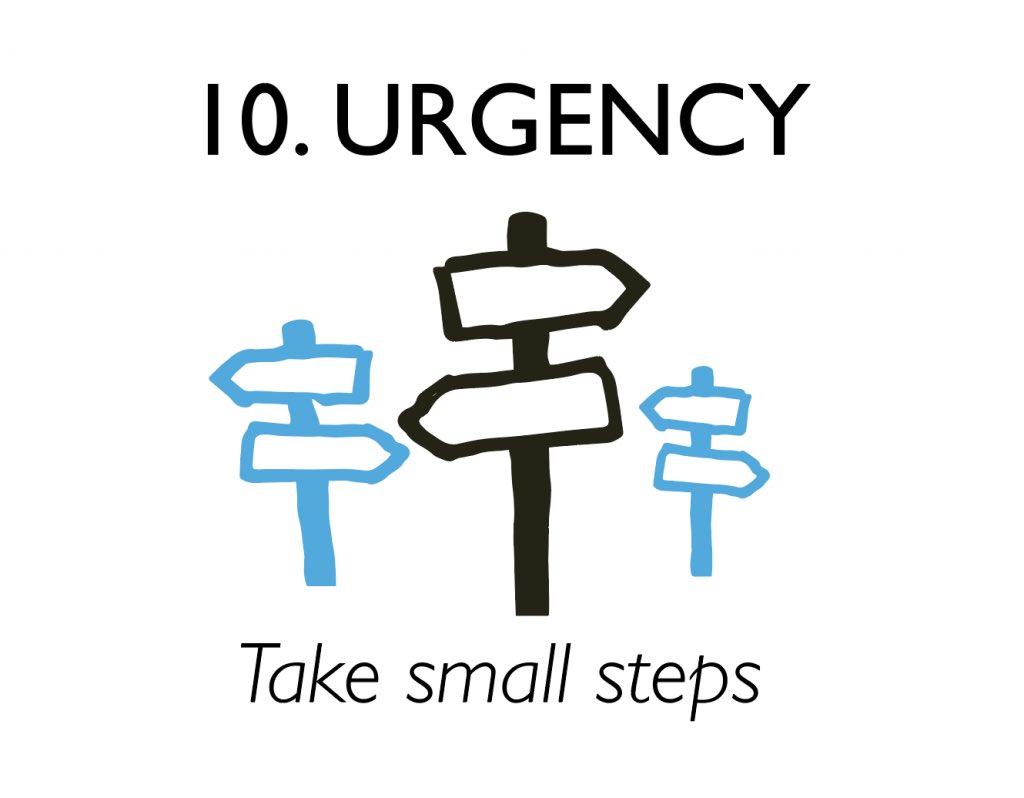 10. URGENCY

Take small steps